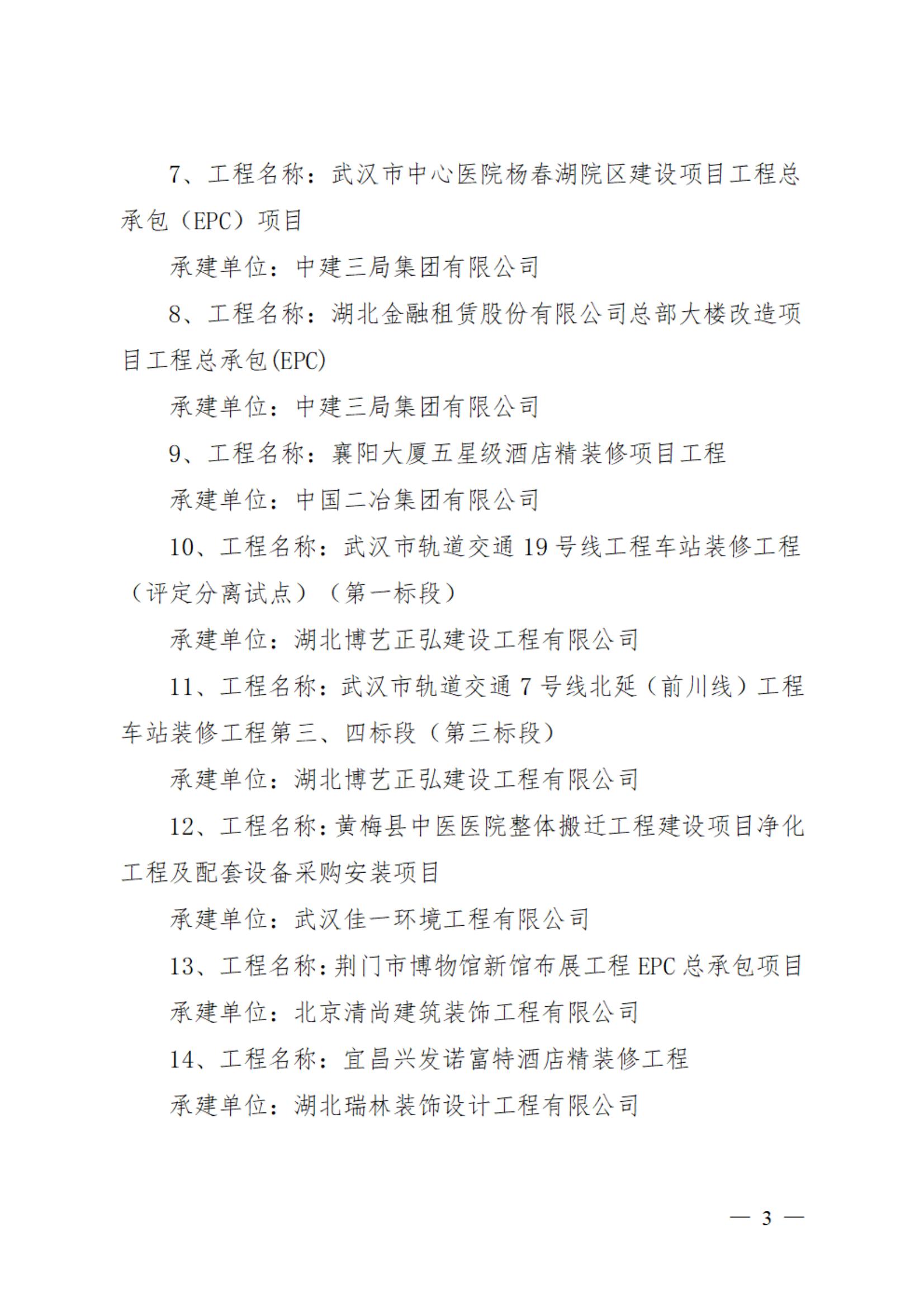 7、工程名称：武汉市中心医院杨春湖院区建设项目工程总承包（EPC）项目

承建单位：中建三局集团有限公司

8、工程名称：湖北金融租赁股份有限公司总部大楼改造项目工程总承包(EPC)

承建单位：中建三局集团有限公司

9、工程名称：襄阳大厦五星级酒店精装修项目工程

承建单位：中国二冶集团有限公司

10、工程名称：武汉市轨道交通 19 号线工程车站装修工程（评定分离试点）（第一标段）

承建单位：湖北博艺正弘建设工程有限公司

11、工程名称：武汉市轨道交通 7 号线北延（前川线）工程车站装修工程第三、四标段（第三标段）

承建单位：湖北博艺正弘建设工程有限公司

12、工程名称：黄梅县中医医院整体搬迁工程建设项目净化工程及配套设备采购安装项目

承建单位：武汉佳一环境工程有限公司

13、工程名称：荆门市博物馆新馆布展工程 EPC 总承包项目

承建单位：北京清尚建筑装饰工程有限公司

14、工程名称：宜昌兴发诺富特酒店精装修工程

承建单位：湖北瑞林装饰设计工程有限公司

— 3 —